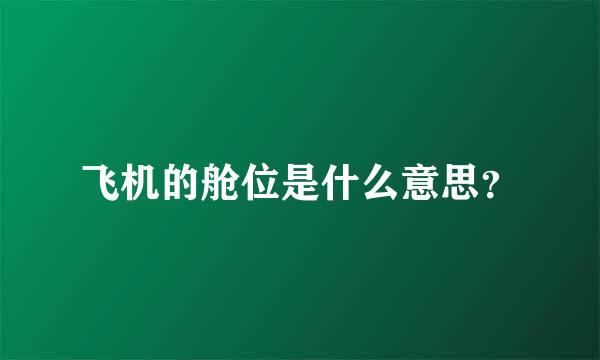 飞机的舱位是什么意思?